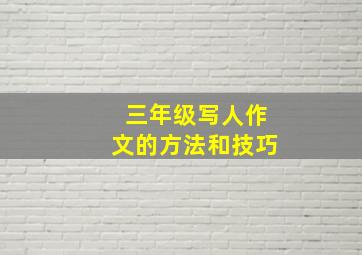 三年级写人作文的方法和技巧